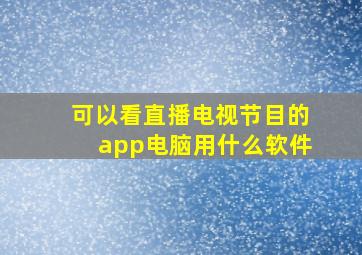 可以看直播电视节目的app电脑用什么软件